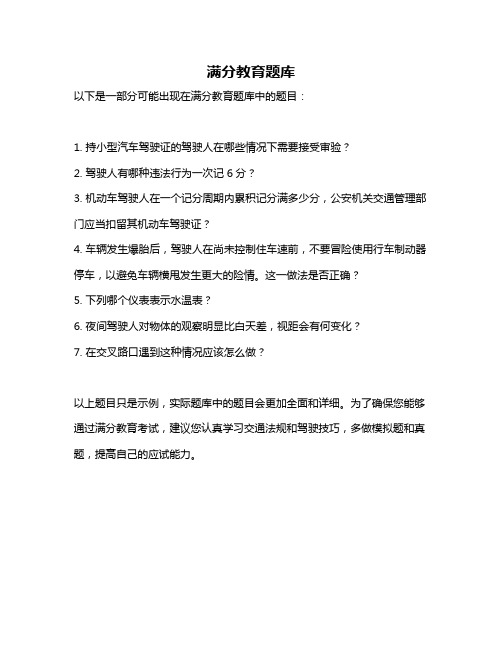 满分教育题库

以下是一部分可能出现在满分教育题库中的题目：

1. 持小型汽车驾驶证的驾驶人在哪些情况下需要接受审验？

2. 驾驶人有哪种违法行为一次记 6 分？

3. 机动车驾驶人在一个记分周期内累积记分满多少分，公安机关交通管理部门应当扣留其机动车驾驶证？

4. 车辆发生爆胎后，驾驶人在尚未控制住车速前，不要冒险使用行车制动器停车，以避免车辆横甩发生更大的险情。这一做法是否正确？

5. 下列哪个仪表表示水温表？

6. 夜间驾驶人对物体的观察明显比白天差，视距会有何变化？

7. 在交叉路口遇到这种情况应该怎么做？

以上题目只是示例，实际题库中的题目会更加全面和详细。为了确保您能够通过满分教育考试，建议您认真学习交通法规和驾驶技巧，多做模拟题和真题，提高自己的应试能力。